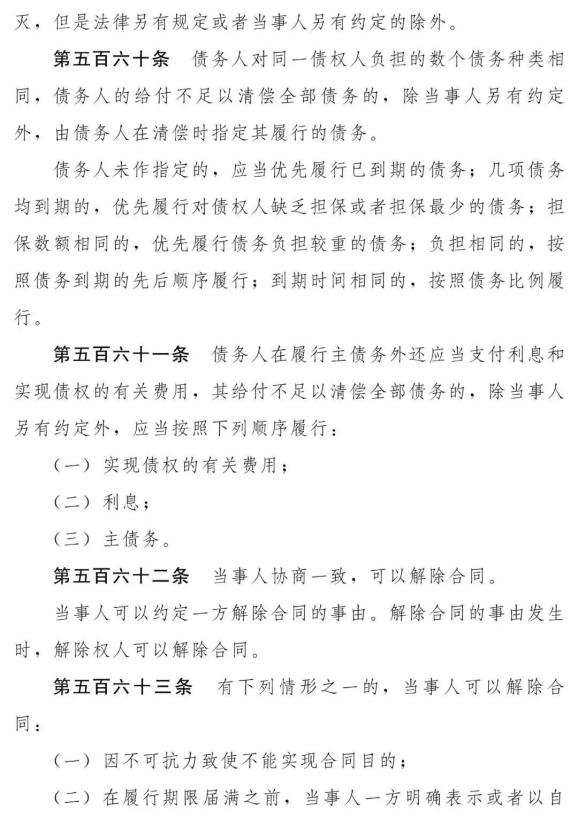 灭，但是法律另有规定或者当事人另有约定的除外。

第五百六十条　债务人对同一债权人负担的数个债务种类相同，债务人的给付不足以清偿全部债务的，除当事人另有约定外，由债务人在清偿时指定其履行的债务。

债务人未作指定的，应当优先履行已到期的债务；几项债务均到期的，优先履行对债权人缺乏担保或者担保最少的债务；担保数额相同的，优先履行债务负担较重的债务；负担相同的，按照债务到期的先后顺序履行；到期时间相同的，按照债务比例履行。

第五百六十一条　债务人在履行主债务外还应当支付利息和实现债权的有关费用，其给付不足以清偿全部债务的，除当事人另有约定外，应当按照下列顺序履行：

（一）实现债权的有关费用；

（二）利息；

（三）主债务。

第五百六十二条　当事人协商一致，可以解除合同。

当事人可以约定一方解除合同的事由。解除合同的事由发生时，解除权人可以解除合同。

第五百六十三条　有下列情形之一的，当事人可以解除合同：

（一）因不可抗力致使不能实现合同目的；

（二）在履行期限届满之前，当事人一方明确表示或者以自